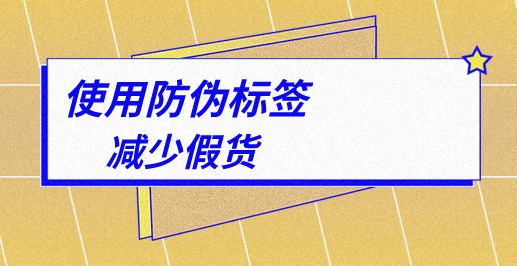 使用防伪标签
减少假货